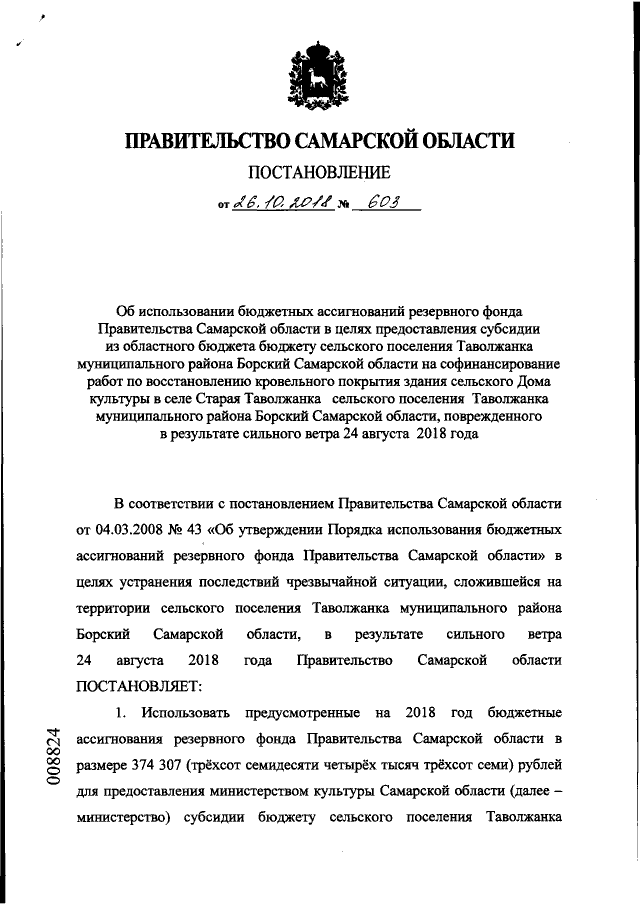 ПРАВИТЕЛЬСТВО САМАРСКОЙ ОБЛАСТИ

ПОСТАНОВЛЕНИЕ

от 26.10.2018 № 603

Об использовании бюджетных ассигнований резервного фонда Правительства Самарской области в целях предоставления субсидии из областного бюджета бюджету сельского поселения Таволжанка муниципального района Борский Самарской области на софинансирование работ по восстановлению кровельного покрытия здания сельского Дома культуры в селе Старая Таволжанка сельского поселения Таволжанка муниципального района Борский Самарской области, поврежденного в результате сильного ветра 24 августа 2018 года

В соответствии с постановлением Правительства Самарской области от 04.03.2008 № 43 «Об утверждении Порядка использования бюджетных ассигнований резервного фонда Правительства Самарской области» в целях устранения последствий чрезвычайной ситуации, сложившейся на территории сельского поселения Таволжанка муниципального района Борский Самарской области, в результате сильного ветра 24 августа 2018 года Правительство Самарской области ПОСТАНОВЛЯЕТ:

1. Использовать предусмотренные на 2018 год бюджетные ассигнования резервного фонда Правительства Самарской области в размере 374 307 (трёхсот семидесяти четырёх тысяч трёхсот семи) рублей для предоставления министерством культуры Самарской области (далее – министерство) субсидии бюджету сельского поселения Таволжанка

008824